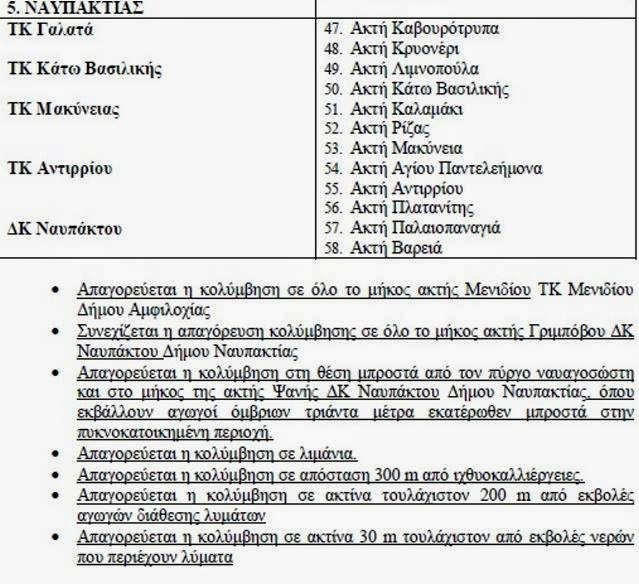 | 5. ΝΑΥΠΑΚΤΙΑΣ | |
|---|---|
| ΤΚ Γαλατά | 47. Ακτή Καβουρότρυπα |
| | 48. Ακτή Κρυονέρι |
| ΤΚ Κάτω Βασιλικής | 49. Ακτή Λιμνοπούλα |
| | 50. Ακτή Κάτω Βασιλικής |
| ΤΚ Μακύνειας | 51. Ακτή Καλαμάκι |
| | 52. Ακτή Ρίζας |
| | 53. Ακτή Μακύνεια |
| ΤΚ Αντιρρίου | 54. Ακτή Αγίου Παντελεήμονα |
| | 55. Ακτή Αντιρρίου |
| | 56. Ακτή Πλατανίτης |
| ΔΚ Ναυπάκτου | 57. Ακτή Παλαιοπαναγιά |
| | 58. Ακτή Βαρειά |

• Απαγορεύεται η κολύμβηση σε όλο το μήκος ακτής Μενιδίου ΤΚ Μενιδίου Δήμου Αμφιλοχίας
• Συνεχίζεται η απαγόρευση κολύμβησης σε όλο το μήκος ακτής Γριμπόβου ΔΚ Ναυπάκτου Δήμου Ναυπακτίας
• Απαγορεύεται η κολύμβηση στη θέση μπροστά από τον πύργο ναυαγοσώστη και στο μήκος της ακτής Ψανής ΔΚ Ναυπάκτου Δήμου Ναυπακτίας, όπου εκβάλλουν αγωγοί όμβριων τριάντα μέτρα εκατέρωθεν μπροστά στην πυκνοκατοικημένη περιοχή.
• Απαγορεύεται η κολύμβηση σε λιμάνια.
• Απαγορεύεται η κολύμβηση σε απόσταση 300 m από ιχθυοκαλλιέργειες.
• Απαγορεύεται η κολύμβηση σε ακτίνα τουλάχιστον 200 m από εκβολές αγωγών διάθεσης λυμάτων
• Απαγορεύεται η κολύμβηση σε ακτίνα 30 m τουλάχιστον από εκβολές νερών που περιέχουν λύματα